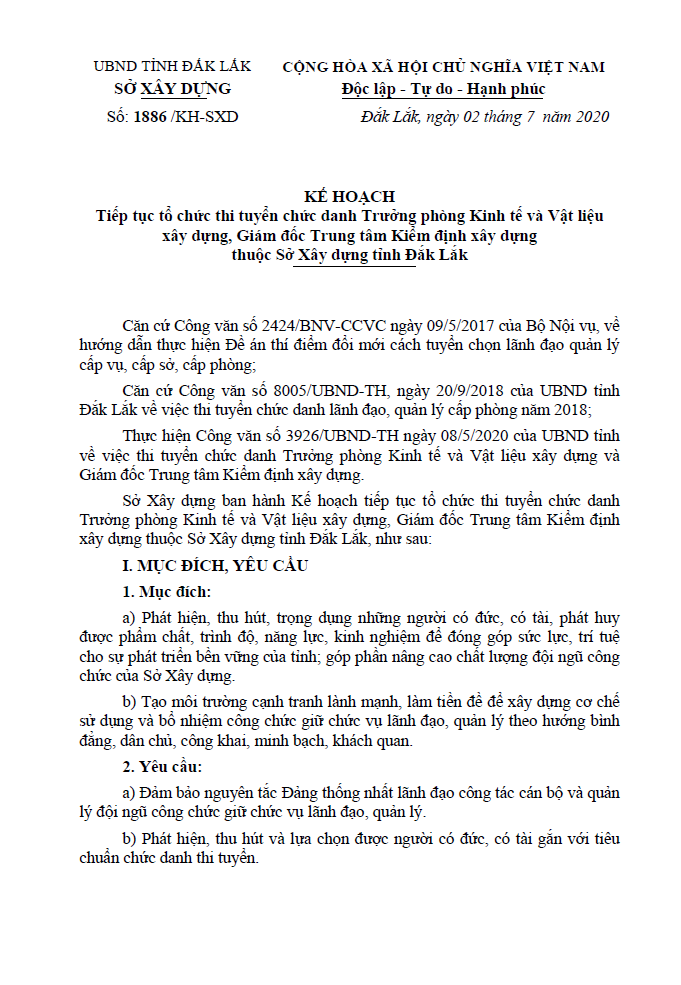 UBND TỈNH ĐẮK LẮK
SỞ XÂY DỰNG

Số: 1886 /KH-SXD

CỘNG HÒA XÃ HỘI CHỦ NGHĨA VIỆT NAM
Độc lập - Tự do - Hạnh phúc

Đắk Lắk, ngày 02 tháng 7 năm 2020

KẾ HOẠCH
Tiếp tục tổ chức thi tuyển chức danh Trưởng phòng Kinh tế và Vật liệu xây dựng, Giám đốc Trung tâm Kiểm định xây dựng thuộc Sở Xây dựng tỉnh Đắk Lắk

Căn cứ Công văn số 2424/BNV-CCVC ngày 09/5/2017 của Bộ Nội vụ, về hướng dẫn thực hiện Đề án thí điểm đổi mới cách tuyển chọn lãnh đạo quản lý cấp vụ, cấp sở, cấp phòng;

Căn cứ Công văn số 8005/UBND-TH, ngày 20/9/2018 của UBND tỉnh Đắk Lắk về việc thi tuyển chức danh lãnh đạo, quản lý cấp phòng năm 2018;

Thực hiện Công văn số 3926/UBND-TH ngày 08/5/2020 của UBND tỉnh về việc thi tuyển chức danh Trưởng phòng Kinh tế và Vật liệu xây dựng và Giám đốc Trung tâm Kiểm định xây dựng.

Sở Xây dựng ban hành Kế hoạch tiếp tục tổ chức thi tuyển chức danh Trưởng phòng Kinh tế và Vật liệu xây dựng, Giám đốc Trung tâm Kiểm định xây dựng thuộc Sở Xây dựng tỉnh Đắk Lắk, như sau:

I. MỤC ĐÍCH, YÊU CẦU

1. Mục đích:

a) Phát hiện, thu hút, trọng dụng những người có đức, có tài, phát huy được phẩm chất, trình độ, năng lực, kinh nghiệm để đóng góp sức lực, trí tuệ cho sự phát triển bền vững của tỉnh; góp phần nâng cao chất lượng đội ngũ công chức của Sở Xây dựng.

b) Tạo môi trường cạnh tranh lành mạnh, làm tiền đề để xây dựng cơ chế sử dụng và bổ nhiệm công chức giữ chức vụ lãnh đạo, quản lý theo hướng bình đẳng, dân chủ, công khai, minh bạch, khách quan.

2. Yêu cầu:

a) Đảm bảo nguyên tắc Đảng thống nhất lãnh đạo công tác cán bộ và quản lý đội ngũ công chức giữ chức vụ lãnh đạo, quản lý.

b) Phát hiện, thu hút và lựa chọn được người có đức, có tài gắn với tiêu chuẩn chức danh thi tuyển.